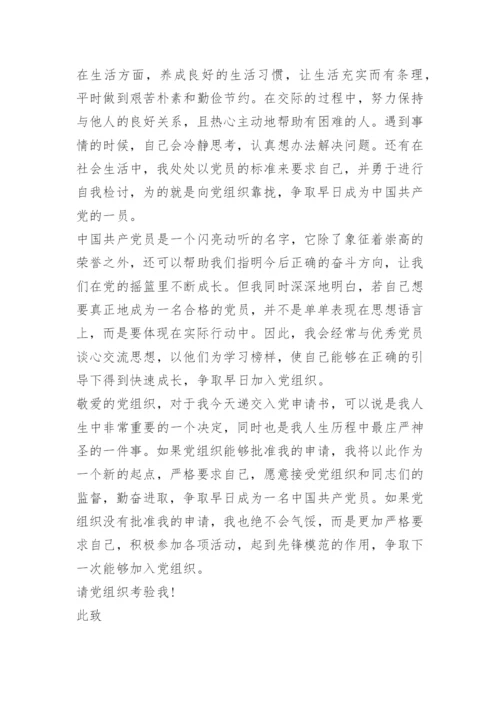 在生活方面，养成良好的生活习惯，让生活充实而有条理，平时做到艰苦朴素和勤俭节约。在交际的过程中，努力保持与他人的良好关系，且热心主动地帮助有困难的人。遇到事情的时候，自己会冷静思考，认真想办法解决问题。还有在社会生活中，我处处以党员的标准来要求自己，并勇于进行自我检讨，为的就是向党组织靠拢，争取早日成为中国共产党的一员。

中国共产党员是一个闪亮动听的名字，它除了象征着崇高的荣誉之外，还可以帮助我们指明今后正确的奋斗方向，让我们在党的摇篮里不断成长。但我同时深深地明白，若自己想要真正地成为一名合格的党员，并不是单单表现在思想语言上，而是要体现在实际行动中。因此，我会经常与优秀党员谈心交流思想，以他们为学习榜样，使自己能够在正确的引导下得到快速成长，争取早日加入党组织。

敬爱的党组织，对于我今天递交入党申请书，可以说是我人生中非常重要的一个决定，同时也是我人生历程中最庄严神圣的一件事。如果党组织能够批准我的申请，我将以此作为一个新的起点，严格要求自己，愿意接受党组织和同志们的监督，勤奋进取，争取早日成为一名中国共产党员。如果党组织没有批准我的申请，我也绝不会气馁，而是更加严格要求自己，积极参加各项活动，起到先锋模范的作用，争取下一次能够加入党组织。

请党组织考验我！

此致